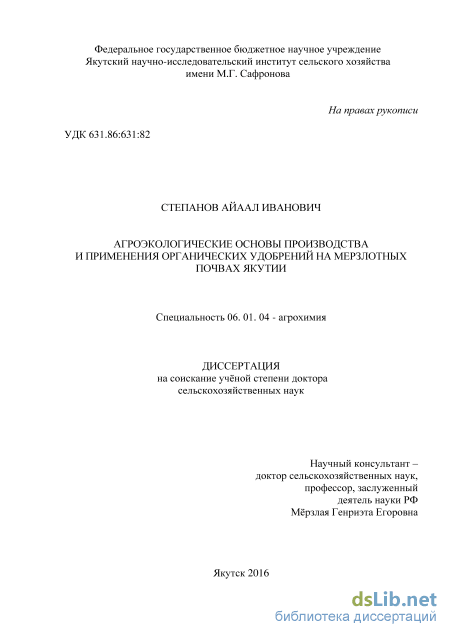 Федеральное государственное бюджетное научное учреждение
Якутский научно-исследовательский институт сельского хозяйства
имени М.Г. Сафронова

На правах рукописи

УДК 631.86:631:82

СТЕПАНОВ АЙААЛ ИВАНОВИЧ

АГРОЭКОЛОГИЧЕСКИЕ ОСНОВЫ ПРОИЗВОДСТВА
И ПРИМЕНЕНИЯ ОРГАНИЧЕСКИХ УДОБРЕНИЙ НА МЕРЗЛОТНЫХ
ПОЧВАХ ЯКУТИИ

Специальность 06. 01. 04 - агрохимия

ДИССЕРТАЦИЯ
на соискание учёной степени доктора
сельскохозяйственных наук

Научный консультант –
доктор сельскохозяйственных наук,
профессор, заслуженный
деятель науки РФ
Мёрзлая Генриэта Егоровна

Якутск 2016

dsLib.net
библиотека диссертаций